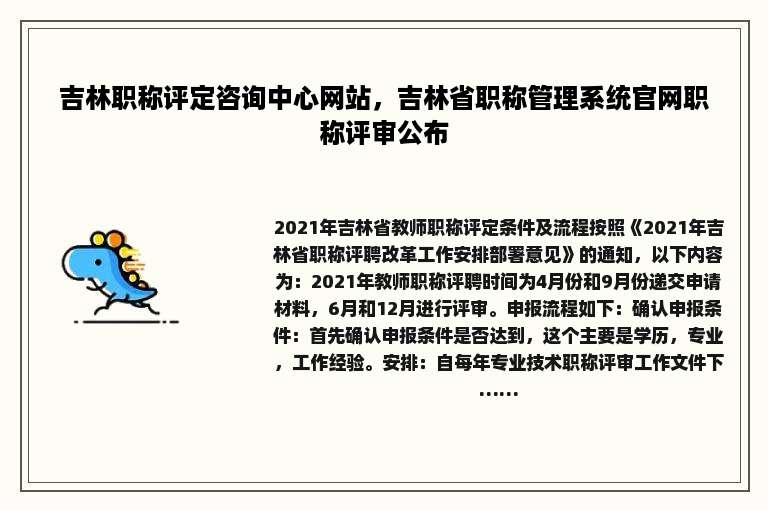 吉林职称评定咨询中心网站，吉林省职称管理系统官网职称评审公布

2021年吉林省教师职称评定条件及流程按照《2021年吉林省职称评聘改革工作安排部署意见》的通知，以下内容为：2021年教师职称评聘时间为4月份和9月份递交申请材料，6月和12月进行评审。申报流程如下：确认申报条件：首先确认申报条件是否达到，这个主要是学历，专业，工作经验。安排：自每年专业技术职称评审工作文件下……